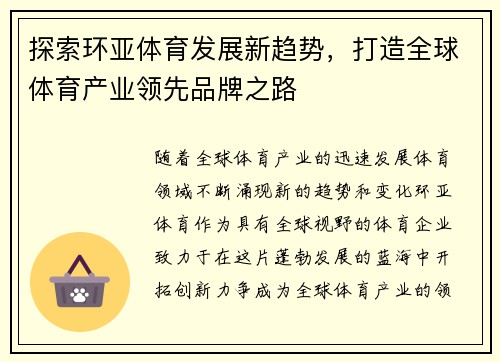 探索环亚体育发展新趋势，打造全球体育产业领先品牌之路

随着全球体育产业的迅速发展体育领域不断涌现新的趋势和变化环亚体育作为具有全球视野的体育企业致力于在这片蓬勃发展的蓝海中开拓创新力争成为全球体育产业的领